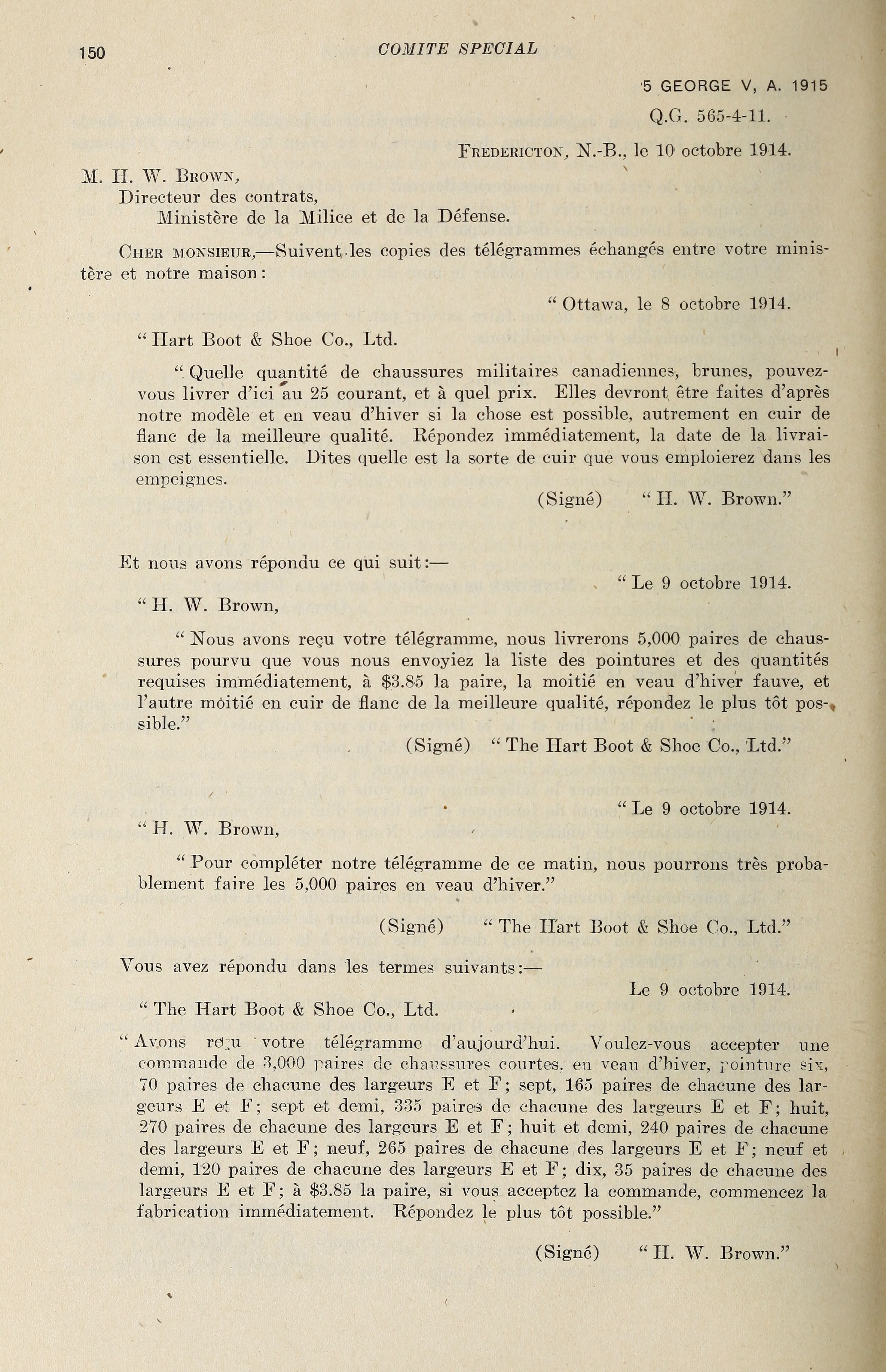 150 COMITE SPECIAL

5 GEORGE V, A. 1915

Q.G. 565-4-11.

FREDERICTON, N.-B., le 10 octobre 1914.

M. H. W. BROWN,
Directeur des contrats,
Ministère de la Milice et de la Défense.

CHER MONSIEUR,—Suivent les copies des télégrammes échangés entre votre ministère et notre maison:

" Ottawa, le 8 octobre 1914.

" Hart Boot & Shoe Co., Ltd.

" Quelle quantité de chaussures militaires canadiennes, brunes, pouvez-vous livrer d'ici au 25 courant, et à quel prix. Elles devront être faites d'après notre modèle et en veau d'hiver si la chose est possible, autrement en cuir de flanc de la meilleure qualité. Répondez immédiatement, la date de la livraison est essentielle. Dites quelle est la sorte de cuir que vous emploierez dans les empeignes.

(Signé) " H. W. Brown."

Et nous avons répondu ce qui suit:—

" Le 9 octobre 1914.

" H. W. Brown,

" Nous avons reçu votre télégramme, nous livrerons 5,000 paires de chaussures pourvu que vous nous envoyiez la liste des pointures et des quantités requises immédiatement, à $3.85 la paire, la moitié en veau d'hiver fauve, et l'autre moitié en cuir de flanc de la meilleure qualité, répondez le plus tôt possible."

(Signé) " The Hart Boot & Shoe Co., Ltd."

" Le 9 octobre 1914.

" H. W. Brown,

" Pour compléter notre télégramme de ce matin, nous pourrons très probablement faire les 5,000 paires en veau d'hiver."

(Signé) " The Hart Boot & Shoe Co., Ltd."

Vous avez répondu dans les termes suivants:—

Le 9 octobre 1914.

" The Hart Boot & Shoe Co., Ltd.

" Avons reçu votre télégramme d'aujourd'hui. Voulez-vous accepter une commande de 3,000 paires de chaussures courtes, en veau d'hiver, pointure six, 70 paires de chacune des largeurs E et F; sept, 165 paires de chacune des largeurs E et F; sept et demi, 335 paires de chacune des largeurs E et F; huit, 270 paires de chacune des largeurs E et F; huit et demi, 240 paires de chacune des largeurs E et F; neuf, 265 paires de chacune des largeurs E et F; neuf et demi, 120 paires de chacune des largeurs E et F; dix, 35 paires de chacune des largeurs E et F; à $3.85 la paire, si vous acceptez la commande, commencez la fabrication immédiatement. Répondez le plus tôt possible."

(Signé) " H. W. Brown."